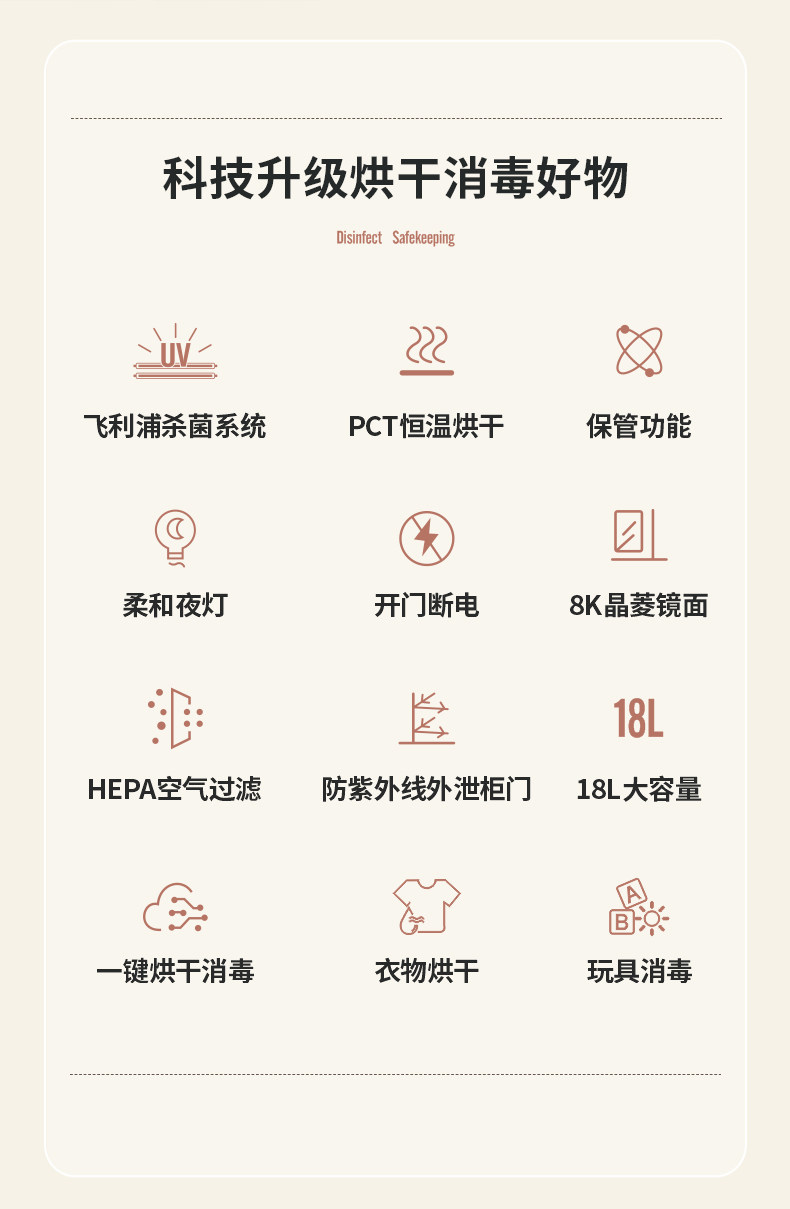 科技升级烘干消毒好物

Disinfect Safekeeping

UV

飞利浦杀菌系统

PCT恒温烘干

保管功能

柔和夜灯

开门断电

8K晶菱镜面

HEPA空气过滤

防紫外线外泄柜门

18L

18L大容量

一键烘干消毒

衣物烘干

A

B

玩具消毒